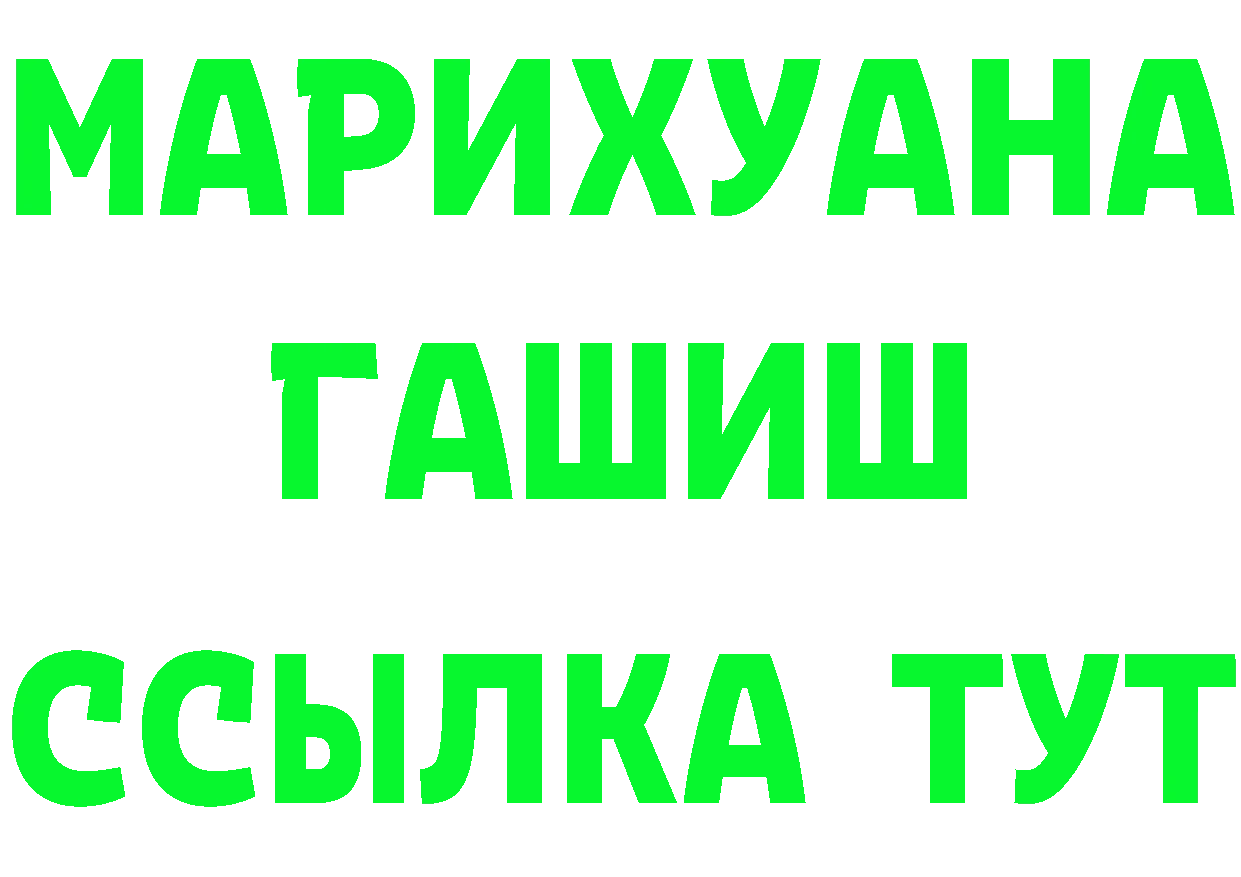 МАРИХУАНА
ГАШИШ
ССЫЛКА ТУТ